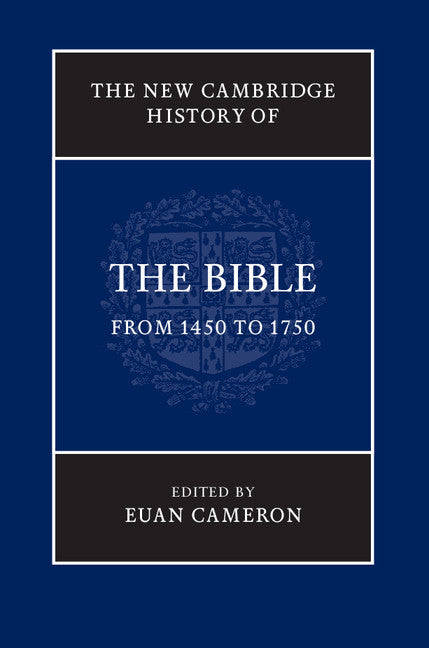 THE NEW CAMBRIDGE HISTORY OF

THE BIBLE

FROM 1450 TO 1750

EDITED BY

EUAN CAMERON